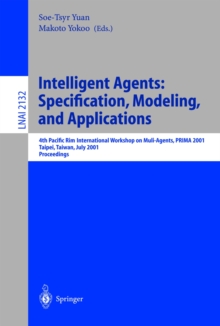 Soe-Tsyr Yuan
Makoto Yokoo (Eds.)

LNAI 2132

Intelligent Agents: Specification, Modeling, and Applications

4th Pacific Rim International Workshop on Muli-Agents, PRIMA 2001
Taipei, Taiwan, July 2001
Proceedings

Springer